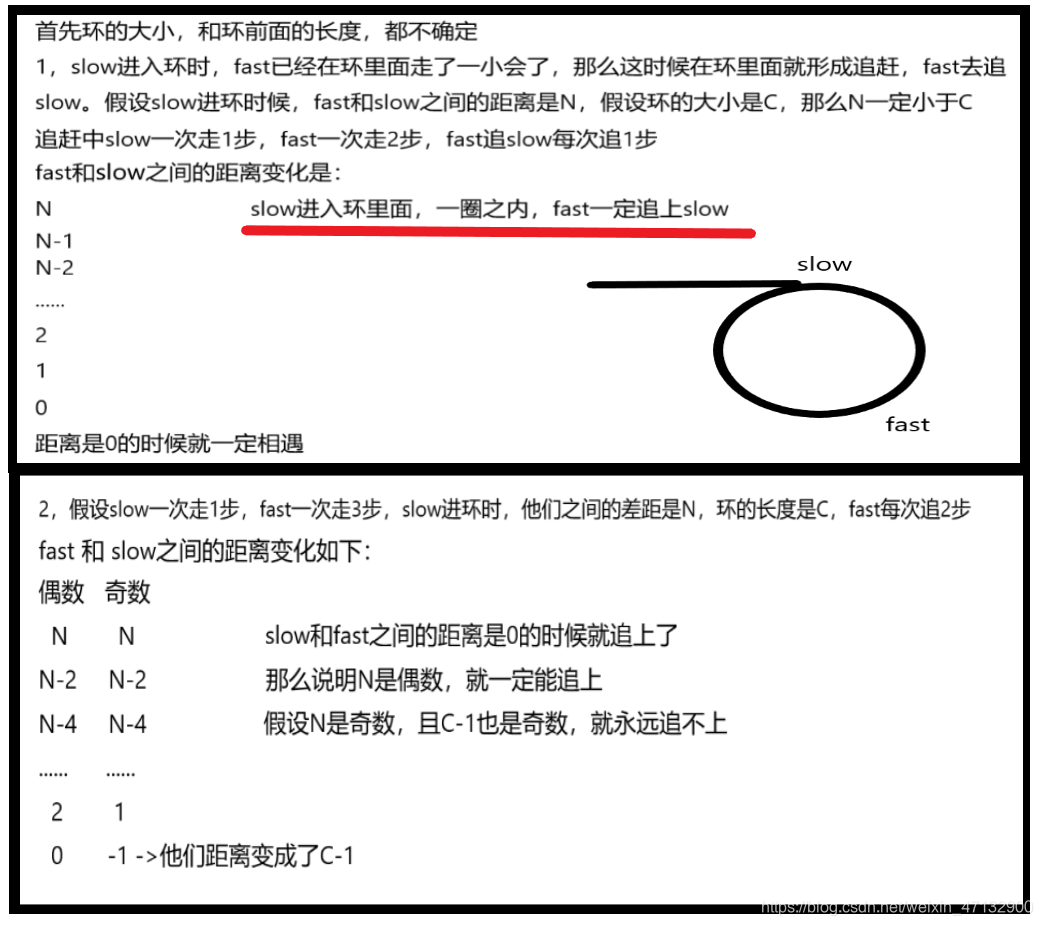 首先环的大小，和环前面的长度，都不确定

1，slow进入环时，fast已经在环里面走了一小会了，那么这时候在环里面就形成追赶，fast去追slow。假设slow进环时候，fast和slow之间的距离是N，假设环的大小是C，那么N一定小于C

追赶中slow一次走1步，fast一次走2步，fast追slow每次追1步

fast和slow之间的距离变化是：

N

slow进入环里面，一圈之内，fast一定追上slow

N-1

N-2

......

2

1

0

距离是0的时候就一定相遇

slow

fast

2，假设slow一次走1步，fast一次走3步，slow进环时，他们之间的差距是N，环的长度是C，fast每次追2步

fast 和 slow之间的距离变化如下：

偶数 奇数

N N

slow和fast之间的距离是0的时候就追上了

N-2 N-2

那么说明N是偶数，就一定能追上

N-4 N-4

假设N是奇数，且C-1也是奇数，就永远追不上

...... ......

2 1

0 -1 ->他们距离变成了C-1

https://blog.csdn.net/weixin_47132900